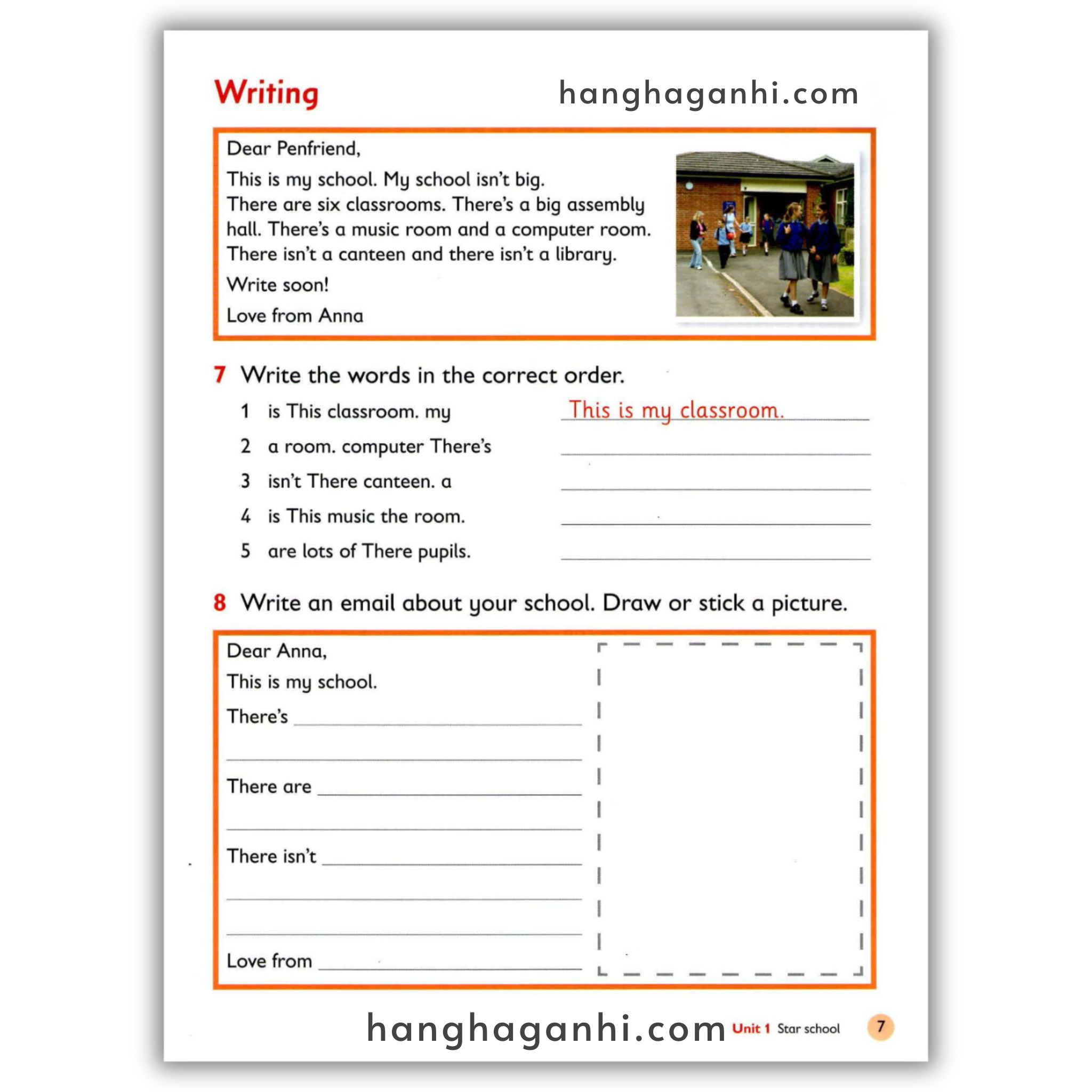 Writing hanghaganhi.com

Dear Penfriend,

This is my school. My school isn't big. There are six classrooms. There's a big assembly hall. There's a music room and a computer room. There isn't a canteen and there isn't a library.

Write soon!

Love from Anna

7 Write the words in the correct order.

1 is This classroom. my This is my classroom.
2 a room. computer There's
3 isn't There canteen. a
4 is This music the room.
5 are lots of There pupils.

8 Write an email about your school. Draw or stick a picture.

Dear Anna,

This is my school.

There's

There are

There isn't

Love from

hanghaganhi.com Unit 1 Star school 7